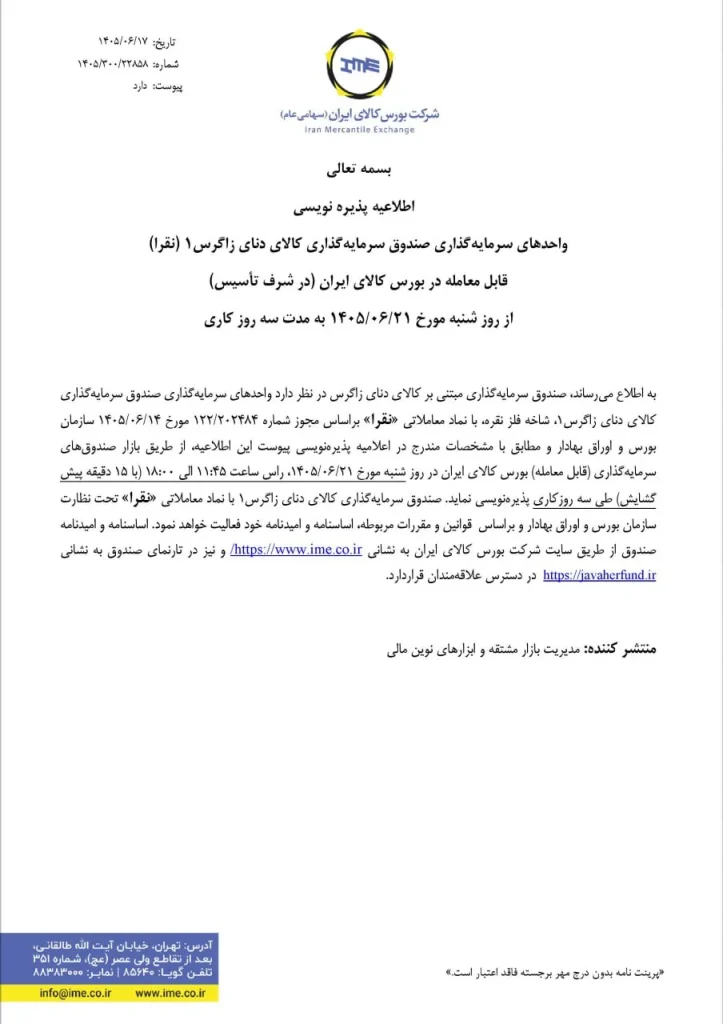 تاریخ: ۱۴۰۵/۰۶/۱۷
شماره: ۱۴۰۵/۳۰۰/۲۲۸۵۸
پیوست: دارد

IME
شرکت بورس کالای ایران (سهامی عام)
Iran Mercantile Exchange

بسمه تعالی

اطلاعیه پذیره نویسی

واحدهای سرمایه‌گذاری صندوق سرمایه‌گذاری کالای دنای زاگرس۱ (نقرا)

قابل معامله در بورس کالای ایران (در شرف تأسیس)

از روز شنبه مورخ ۱۴۰۵/۰۶/۲۱ به مدت سه روز کاری

به اطلاع می‌رساند، صندوق سرمایه‌گذاری مبتنی بر کالای دنای زاگرس در نظر دارد واحدهای سرمایه‌گذاری صندوق سرمایه‌گذاری کالای دنای زاگرس۱، شاخه فلز نقره، با نماد معاملاتی «نقرا» براساس مجوز شماره ۱۲۲/۲۰۲۴۸۴ مورخ ۱۴۰۵/۰۶/۱۴ سازمان بورس و اوراق بهادار و مطابق با مشخصات مندرج در اعلامیه پذیره‌نویسی پیوست این اطلاعیه، از طریق بازار صندوق‌های سرمایه‌گذاری (قابل معامله) بورس کالای ایران در روز شنبه مورخ ۱۴۰۵/۰۶/۲۱، راس ساعت ۱۱:۴۵ الی ۱۸:۰۰ (با ۱۵ دقیقه پیش گشایش) طی سه روزکاری پذیره‌نویسی نماید. صندوق سرمایه‌گذاری کالای دنای زاگرس۱ با نماد معاملاتی «نقرا» تحت نظارت سازمان بورس و اوراق بهادار و براساس قوانین و مقررات مربوطه، اساسنامه و امیدنامه خود فعالیت خواهد نمود. اساسنامه و امیدنامه صندوق از طریق سایت شرکت بورس کالای ایران به نشانی https://www.ime.co.ir/ و نیز در تارنمای صندوق به نشانی https://javaherfund.ir در دسترس علاقه‌مندان قراردارد.

منتشر کننده: مدیریت بازار مشتقه و ابزارهای نوین مالی

آدرس: تهران، خیابان آیت الله طالقانی، بعد از تقاطع ولی عصر (عج)، شماره ۳۵۱
تلفن گویا: ۸۵۶۴۰ | نمابر: ۸۸۳۸۳۰۰۰
info@ime.co.ir www.ime.co.ir

«پرینت نامه بدون درج مهر برجسته فاقد اعتبار است.»